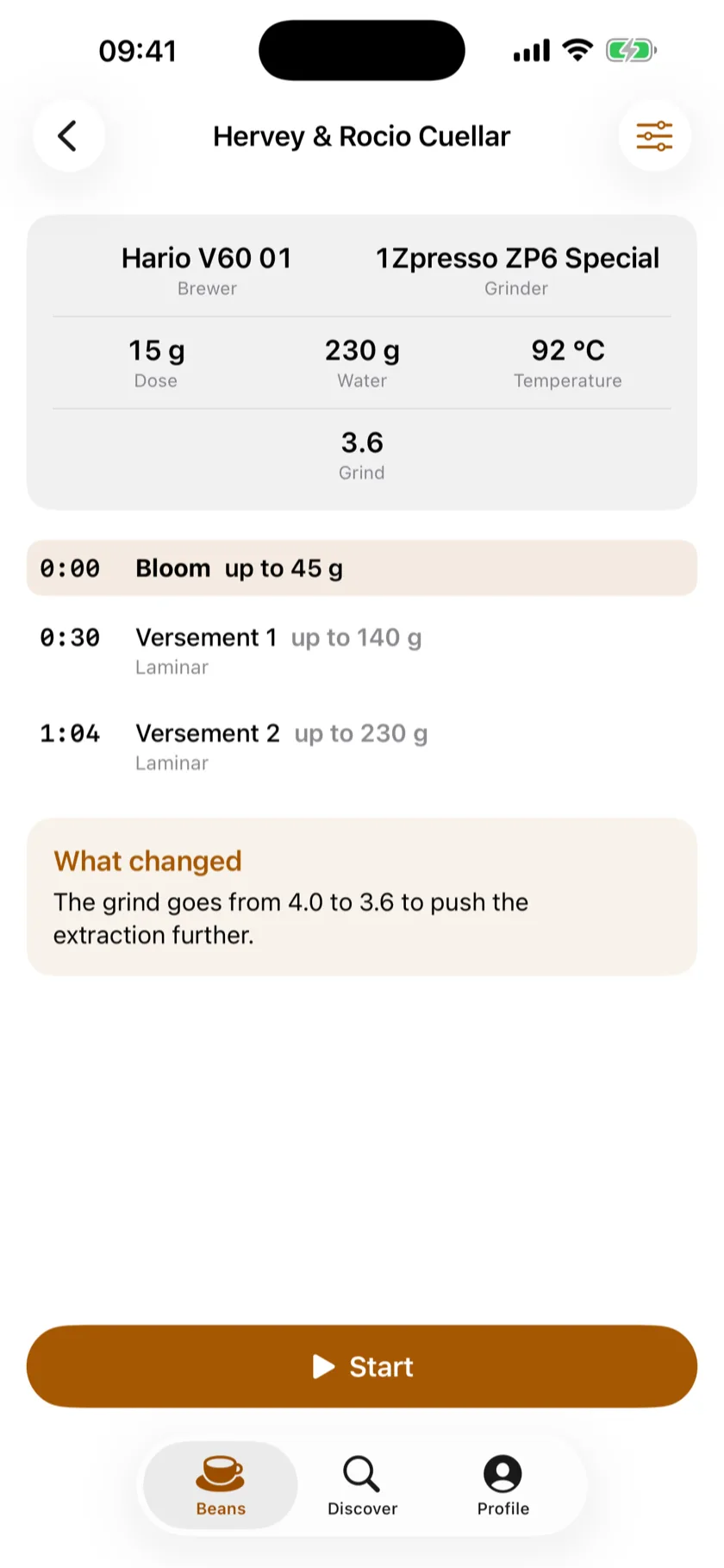 09:41

Hervey & Rocio Cuellar

Hario V60 01
Brewer

1Zpresso ZP6 Special
Grinder

15 g
Dose

230 g
Water

92 °C
Temperature

3.6
Grind

0:00 Bloom up to 45 g

0:30 Versement 1 up to 140 g
Laminar

1:04 Versement 2 up to 230 g
Laminar

What changed
The grind goes from 4.0 to 3.6 to push the extraction further.

Start

Beans
Discover
Profile